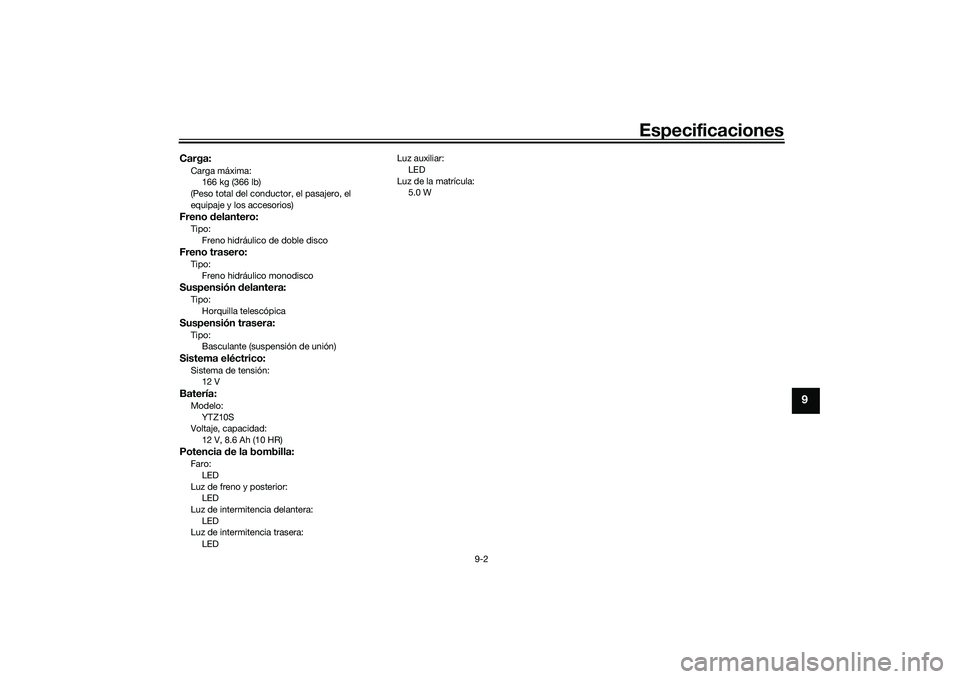 Especificaciones

Carga:
Carga máxima:
166 kg (366 lb)
(Peso total del conductor, el pasajero, el equipaje y los accesorios)
Freno delantero:
Tipo:
Freno hidráulico de doble disco
Freno trasero:
Tipo:
Freno hidráulico monodisco
Suspensión delantera:
Tipo:
Horquilla telescópica
Suspensión trasera:
Tipo:
Basculante (suspensión de unión)
Sistema eléctrico:
Sistema de tensión:
12 V
Batería:
Modelo:
YTZ10S
Voltaje, capacidad:
12 V, 8.6 Ah (10 HR)
Potencia de la bombilla:
Faro:
LED
Luz de freno y posterior:
LED
Luz de intermitencia delantera:
LED
Luz de intermitencia trasera:
LED

Luz auxiliar:
LED
Luz de la matrícula:
5.0 W

9

9-2

carmanualsonline.info